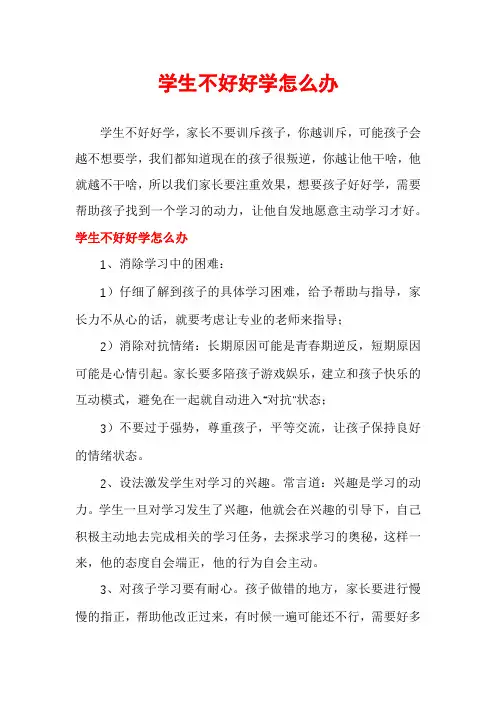 学生不好好学怎么办

学生不好好学，家长不要训斥孩子，你越训斥，可能孩子会越不想要学，我们都知道现在的孩子很叛逆，你越让他干啥，他就越不干啥，所以我们家长要注重效果，想要孩子好好学，需要帮助孩子找到一个学习的动力，让他自发地愿意主动学习才好。

学生不好好学怎么办

1、消除学习中的困难：

1）仔细了解到孩子的具体学习困难，给予帮助与指导，家长力不从心的话，就要考虑让专业的老师来指导；

2）消除对抗情绪：长期原因可能是青春期逆反，短期原因可能是心情引起。家长要多陪孩子游戏娱乐，建立和孩子快乐的互动模式，避免在一起就自动进入“对抗”状态；

3）不要过于强势，尊重孩子，平等交流，让孩子保持良好的情绪状态。

2、设法激发学生对学习的兴趣。常言道：兴趣是学习的动力。学生一旦对学习发生了兴趣，他就会在兴趣的引导下，自己积极主动地去完成相关的学习任务，去探求学习的奥秘，这样一来，他的态度自会端正，他的行为自会主动。

3、对孩子学习要有耐心。孩子做错的地方，家长要进行慢慢的指正，帮助他改正过来，有时候一遍可能还不行，需要好多